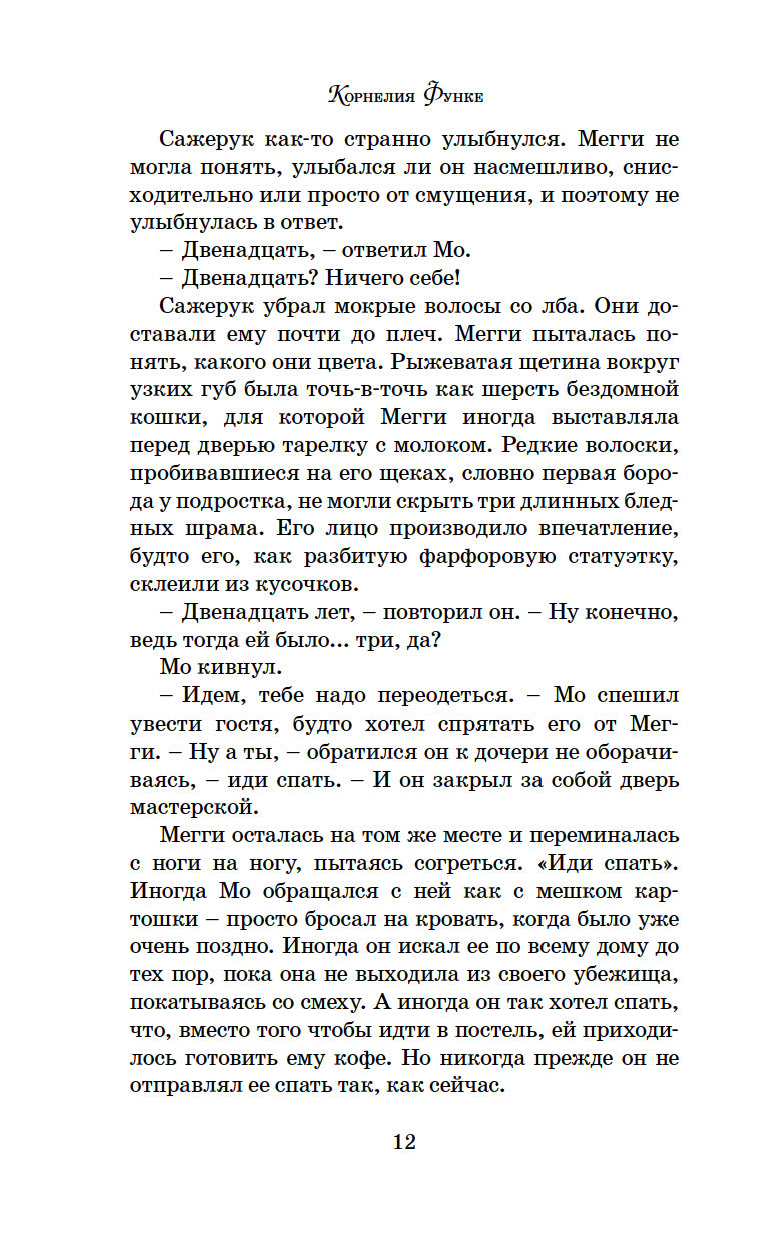 Корнелия Функе

Сажерук как-то странно улыбнулся. Мегги не могла понять, улыбался ли он насмешливо, снисходительно или просто от смущения, и поэтому не улыбнулась в ответ.

– Двенадцать, – ответил Мо.

– Двенадцать? Ничего себе!

Сажерук убрал мокрые волосы со лба. Они доставали ему почти до плеч. Мегги пыталась понять, какого они цвета. Рыжеватая щетина вокруг узких губ была точь-в-точь как шерсть бездомной кошки, для которой Мегги иногда выставляла перед дверью тарелку с молоком. Редкие волоски, пробивавшиеся на его щеках, словно первая борода у подростка, не могли скрыть три длинных бледных шрама. Его лицо производило впечатление, будто его, как разбитую фарфоровую статуэтку, склеили из кусочков.

– Двенадцать лет, – повторил он. – Ну конечно, ведь тогда ей было... три, да?

Мо кивнул.

– Идем, тебе надо переодеться. – Мо спешил увести гостя, будто хотел спрятать его от Мегги. – Ну а ты, – обратился он к дочери не оборачиваясь, – иди спать. – И он закрыл за собой дверь мастерской.

Мегги осталась на том же месте и переминалась с ноги на ногу, пытаясь согреться. «Иди спать». Иногда Мо обращался с ней как с мешком картошки – просто бросал на кровать, когда было уже очень поздно. Иногда он искал ее по всему дому до тех пор, пока она не выходила из своего убежища, покатываясь со смеху. А иногда он так хотел спать, что, вместо того чтобы идти в постель, ей приходилось готовить ему кофе. Но никогда прежде он не отправлял ее спать так, как сейчас.

12